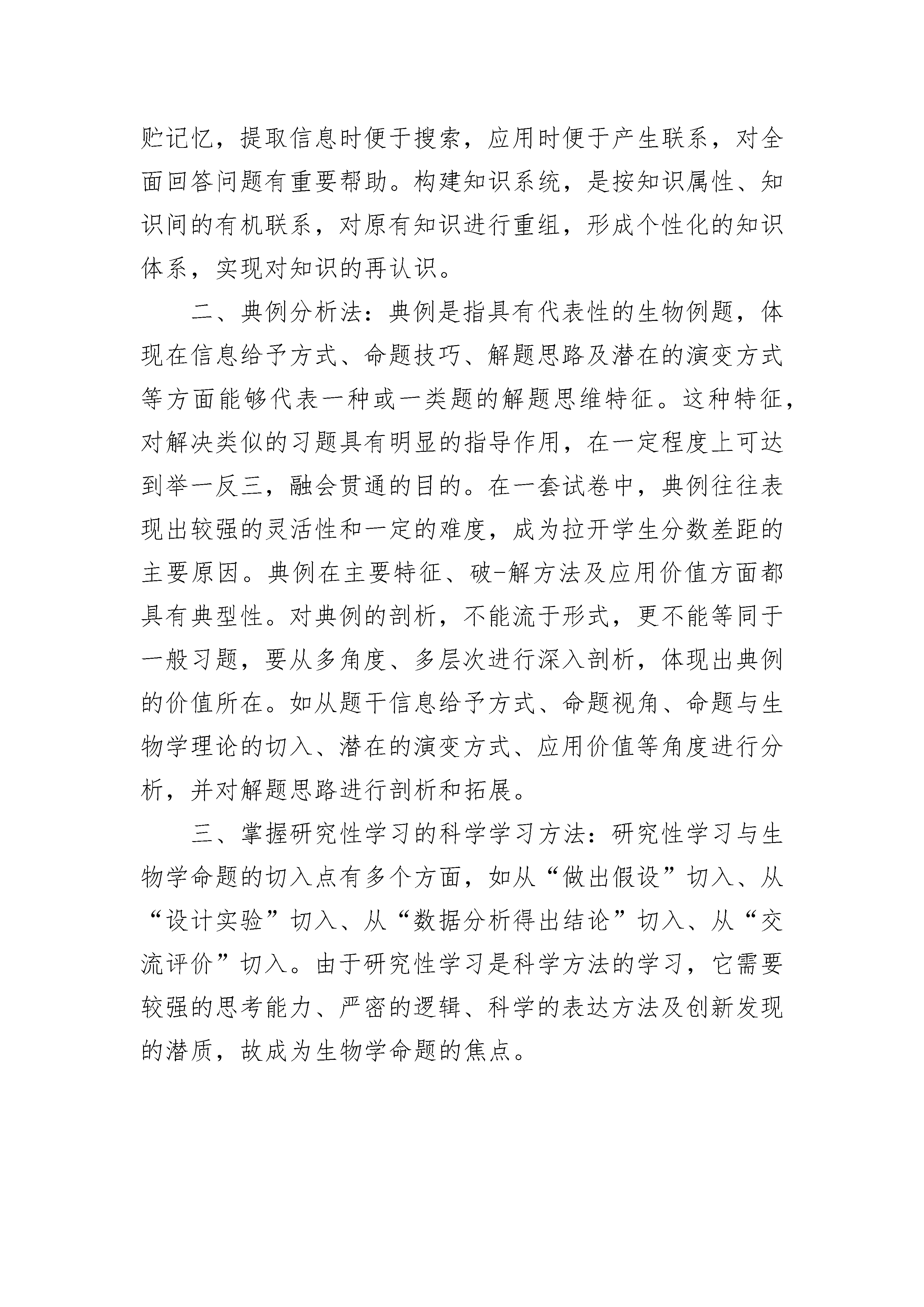 贮记忆，提取信息时便于搜索，应用时便于产生联系，对全面回答问题有重要帮助。构建知识系统，是按知识属性、知识间的有机联系，对原有知识进行重组，形成个性化的知识体系，实现对知识的再认识。

二、典例分析法：典例是指具有代表性的生物例题，体现在信息给予方式、命题技巧、解题思路及潜在的演变方式等方面能够代表一种或一类题的解题思维特征。这种特征，对解决类似的习题具有明显的指导作用，在一定程度上可达到举一反三，融会贯通的目的。在一套试卷中，典例往往表现出较强的灵活性和一定的难度，成为拉开学生分数差距的主要原因。典例在主要特征、破-解方法及应用价值方面都具有典型性。对典例的剖析，不能流于形式，更不能等同于一般习题，要从多角度、多层次进行深入剖析，体现出典例的价值所在。如从题干信息给予方式、命题视角、命题与生物学理论的切入、潜在的演变方式、应用价值等角度进行分析，并对解题思路进行剖析和拓展。

三、掌握研究性学习的科学学习方法：研究性学习与生物学命题的切入点有多个方面，如从“做出假设”切入、从“设计实验”切入、从“数据分析得出结论”切入、从“交流评价”切入。由于研究性学习是科学方法的学习，它需要较强的思考能力、严密的逻辑、科学的表达方法及创新发现的潜质，故成为生物学命题的焦点。